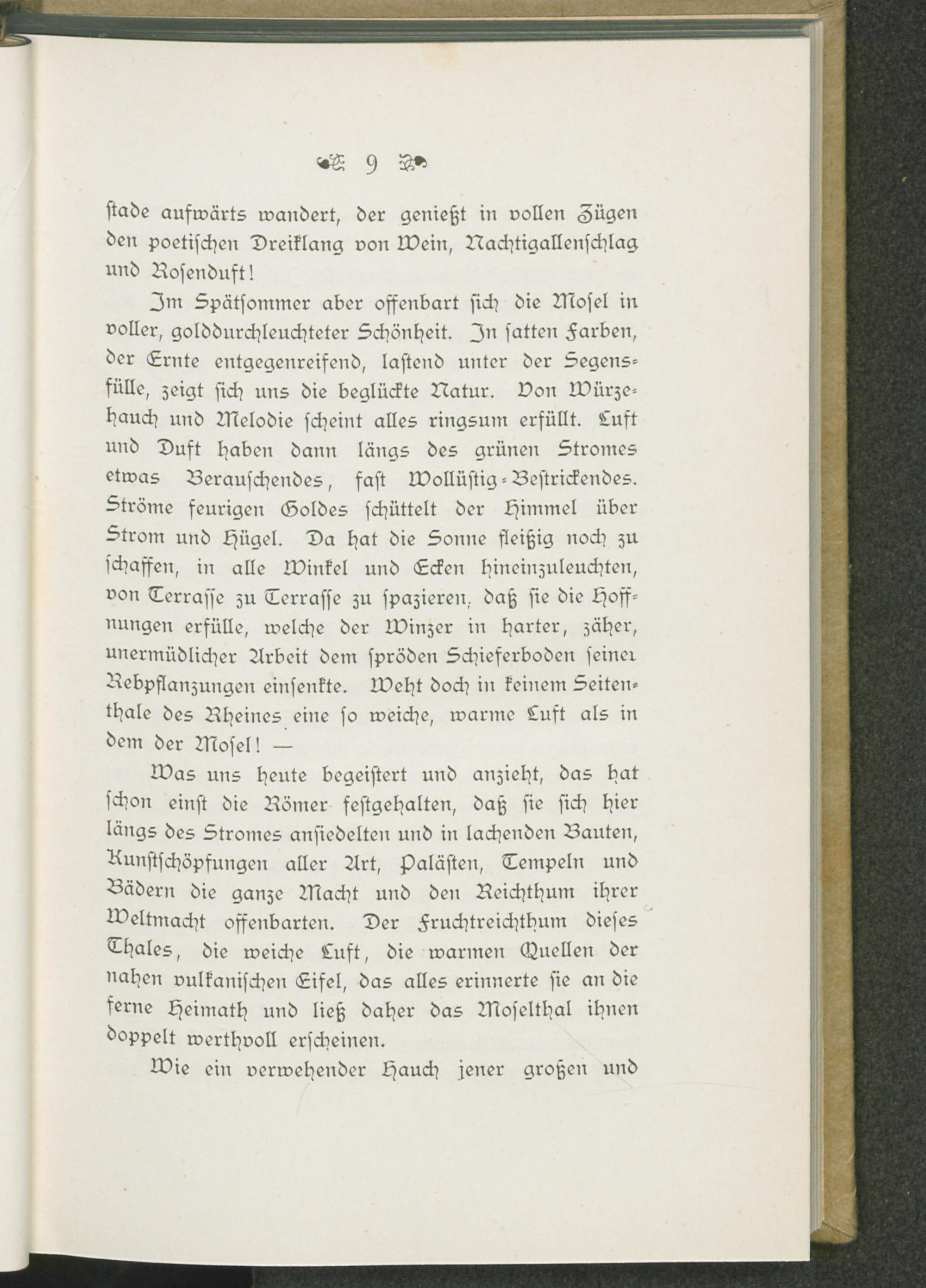 9

stade aufwärts wandert, der genießt in vollen Zügen den poetischen Dreiklang von Wein, Nachtigallenschlag und Rosenduft!

Im Spätsommer aber offenbart sich die Mosel in voller, golddurchleuchteter Schönheit. In satten Farben, der Ernte entgegenreifend, lastend unter der Segensfülle, zeigt sich uns die beglückte Natur. Von Würzehauch und Melodie scheint alles ringsum erfüllt. Luft und Duft haben dann längs des grünen Stromes etwas Berauschendes, fast Wollüstig-Bestrickendes. Ströme feurigen Goldes schüttelt der Himmel über Strom und Hügel. Da hat die Sonne fleißig noch zu schaffen, in alle Winkel und Ecken hineinzuleuchten, von Terrasse zu Terrasse zu spazieren, daß sie die Hoffnungen erfülle, welche der Winzer in harter, zäher, unermüdlicher Arbeit dem spröden Schieferboden seiner Rebpflanzungen einsenkte. Weht doch in keinem Seitenthale des Rheines eine so weiche, warme Luft als in dem der Mosel! —

Was uns heute begeistert und anzieht, das hat schon einst die Römer festgehalten, daß sie sich hier längs des Stromes ansiedelten und in lachenden Bauten, Kunstschöpfungen aller Art, Palästen, Tempeln und Bädern die ganze Macht und den Reichthum ihrer Weltmacht offenbarten. Der Fruchtreichthum dieses Thales, die weiche Luft, die warmen Quellen der nahen vulkanischen Eifel, das alles erinnerte sie an die ferne Heimath und ließ daher das Moselthal ihnen doppelt werthvoll erscheinen.

Wie ein verwehender Hauch jener großen und